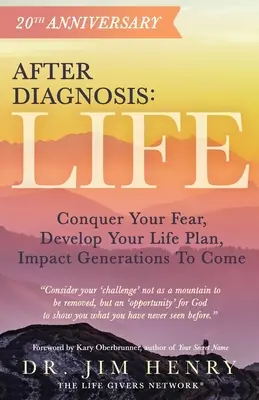 20TH ANNIVERSARY

AFTER DIAGNOSIS:
LIFE

Conquer Your Fear, Develop Your Life Plan, Impact Generations To Come

"Consider your 'challenge' not as a mountain to be removed, but an 'opportunity' for God to show you what you have never seen before."

Foreword by Kary Oberbrunner, author of Your Secret Name

DR. JIM HENRY
THE LIFE GIVERS NETWORK®